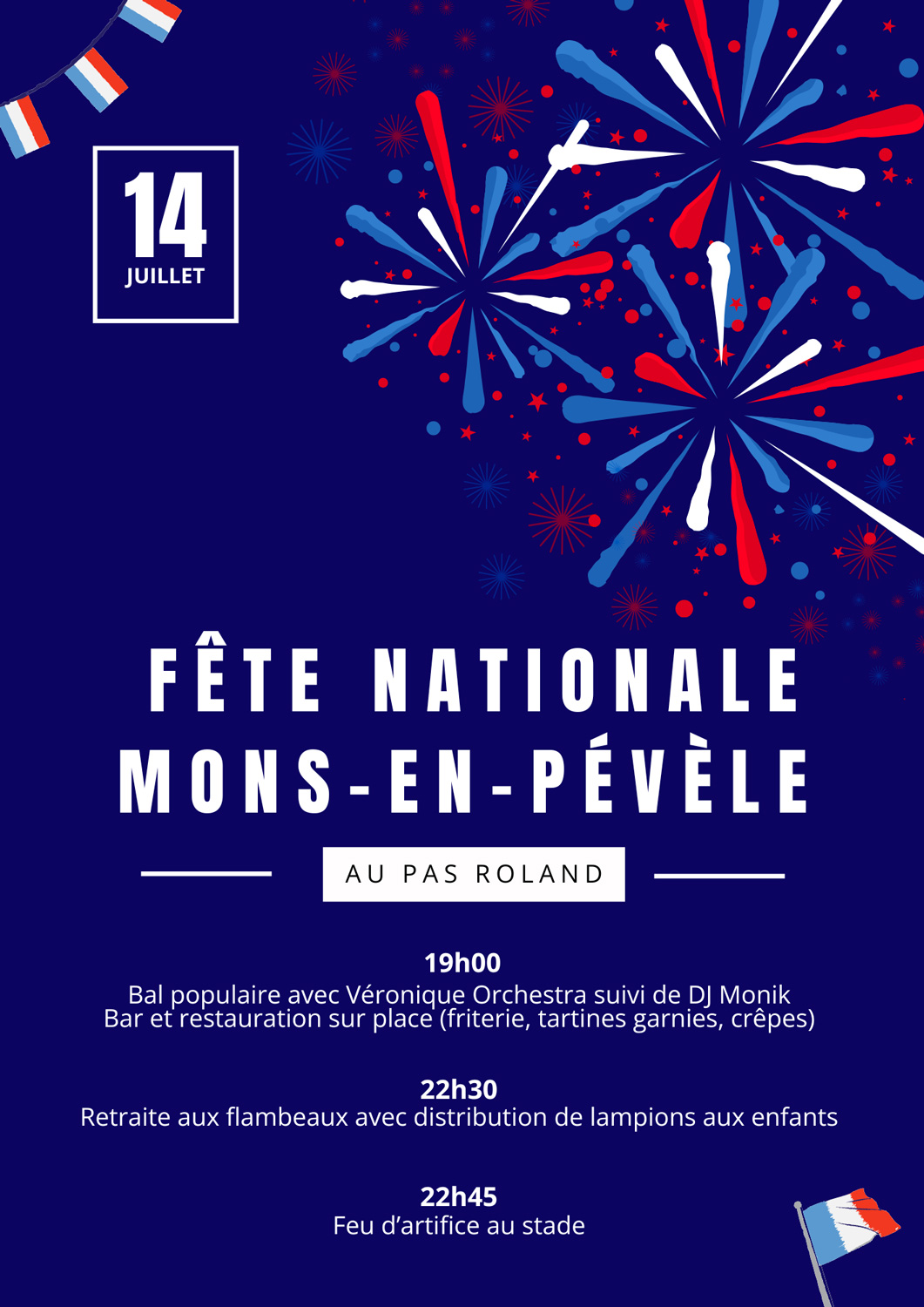 14
JUILLET

FÊTE NATIONALE
MONS-EN-PÉVÈLE

AU PAS ROLAND

19h00
Bal populaire avec Véronique Orchestra suivi de DJ Monik
Bar et restauration sur place (friterie, tartines garnies, crêpes)

22h30
Retraite aux flambeaux avec distribution de lampions aux enfants

22h45
Feu d'artifice au stade